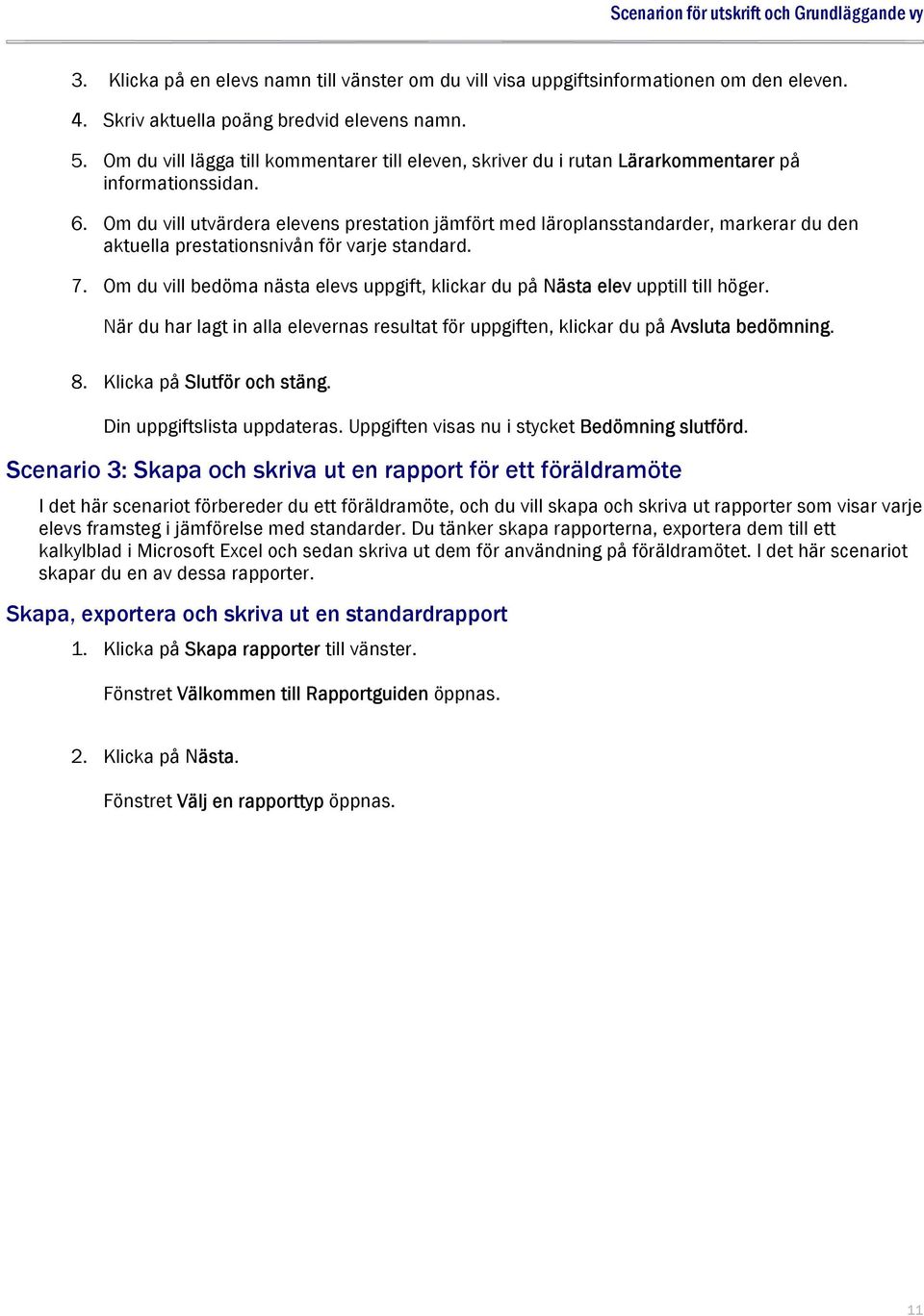 Scenarion för utskrift och Grundläggande vy

3. Klicka på en elevs namn till vänster om du vill visa uppgiftsinformationen om den eleven.

4. Skriv aktuella poäng bredvid elevens namn.

5. Om du vill lägga till kommentarer till eleven, skriver du i rutan Lärarkommentarer på informationssidan.

6. Om du vill utvärdera elevens prestation jämfört med läroplansstandarder, markerar du den aktuella prestationsnivån för varje standard.

7. Om du vill bedöma nästa elevs uppgift, klickar du på Nästa elev upptill till höger.

När du har lagt in alla elevernas resultat för uppgiften, klickar du på Avsluta bedömning.

8. Klicka på Slutför och stäng.

Din uppgiftslista uppdateras. Uppgiften visas nu i stycket Bedömning slutförd.

Scenario 3: Skapa och skriva ut en rapport för ett föräldramöte

I det här scenariot förbereder du ett föräldramöte, och du vill skapa och skriva ut rapporter som visar varje elevs framsteg i jämförelse med standarder. Du tänker skapa rapporterna, exportera dem till ett kalkylblad i Microsoft Excel och sedan skriva ut dem för användning på föräldramötet. I det här scenariot skapar du en av dessa rapporter.

Skapa, exportera och skriva ut en standardrapport

1. Klicka på Skapa rapporter till vänster.

Fönstret Välkommen till Rapportguiden öppnas.

2. Klicka på Nästa.

Fönstret Välj en rapporttyp öppnas.

11